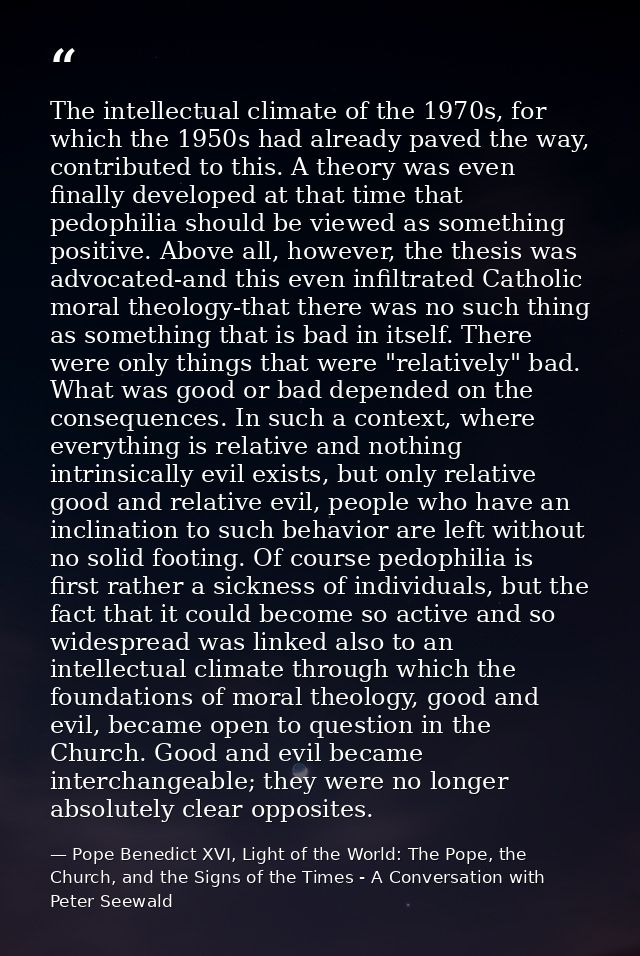 “

The intellectual climate of the 1970s, for which the 1950s had already paved the way, contributed to this. A theory was even finally developed at that time that pedophilia should be viewed as something positive. Above all, however, the thesis was advocated-and this even infiltrated Catholic moral theology-that there was no such thing as something that is bad in itself. There were only things that were "relatively" bad. What was good or bad depended on the consequences. In such a context, where everything is relative and nothing intrinsically evil exists, but only relative good and relative evil, people who have an inclination to such behavior are left without no solid footing. Of course pedophilia is first rather a sickness of individuals, but the fact that it could become so active and so widespread was linked also to an intellectual climate through which the foundations of moral theology, good and evil, became open to question in the Church. Good and evil became interchangeable; they were no longer absolutely clear opposites.

— Pope Benedict XVI, Light of the World: The Pope, the Church, and the Signs of the Times - A Conversation with Peter Seewald